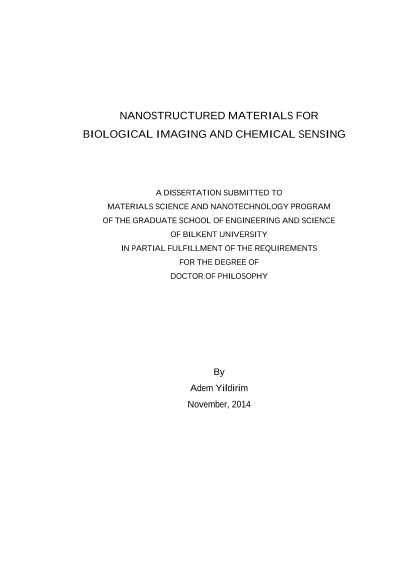 NANOSTRUCTURED MATERIALS FOR
BIOLOGICAL IMAGING AND CHEMICAL SENSING

A DISSERTATION SUBMITTED TO
MATERIALS SCIENCE AND NANOTECHNOLOGY PROGRAM
OF THE GRADUATE SCHOOL OF ENGINEERING AND SCIENCE
OF BILKENT UNIVERSITY
IN PARTIAL FULFILLMENT OF THE REQUIREMENTS
FOR THE DEGREE OF
DOCTOR OF PHILOSOPHY

By
Adem Yildirim
November, 2014